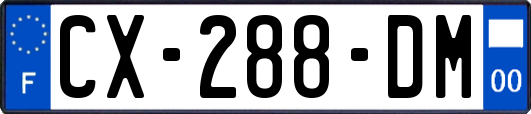 F
CX-288-DM
00